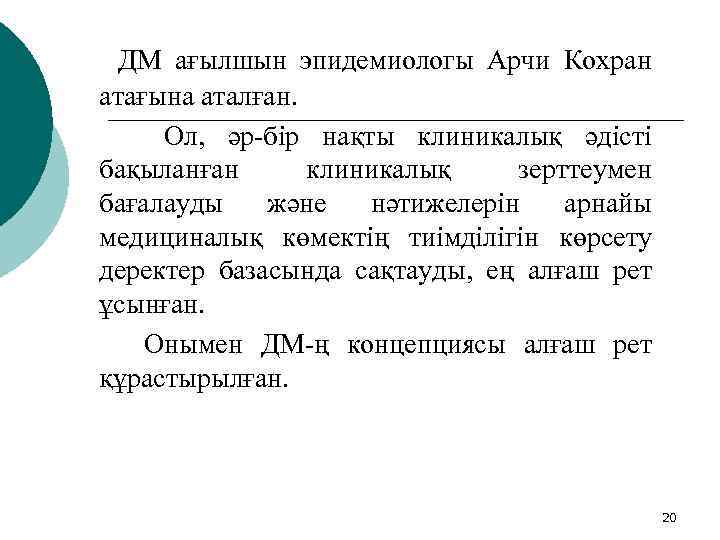 ДМ ағылшын эпидемиологы Арчи Кохран атағына аталған.

Ол, әр-бір нақты клиникалық әдісті бақыланған клиникалық зерттеумен бағалауды және нәтижелерін арнайы медициналық көмектің тиімділігін көрсету деректер базасында сақтауды, ең алғаш рет ұсынған.

Онымен ДМ-ң концепциясы алғаш рет құрастырылған.

20